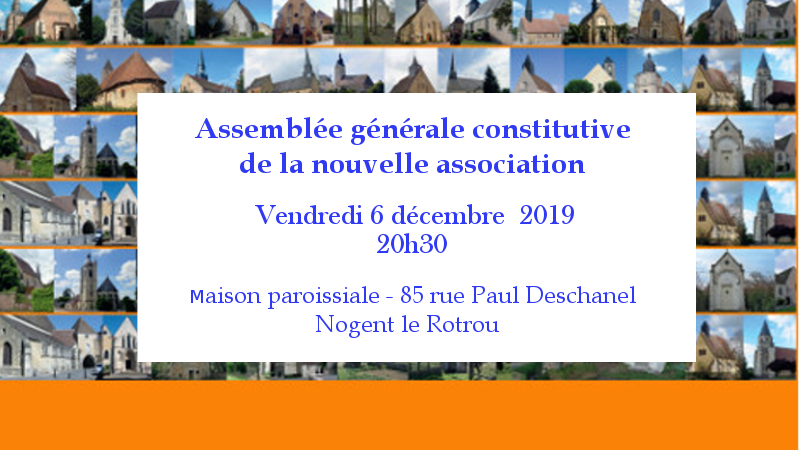 Assemblée générale constitutive de la nouvelle association

Vendredi 6 décembre 2019
20h30

Maison paroissiale - 85 rue Paul Deschanel
Nogent le Rotrou